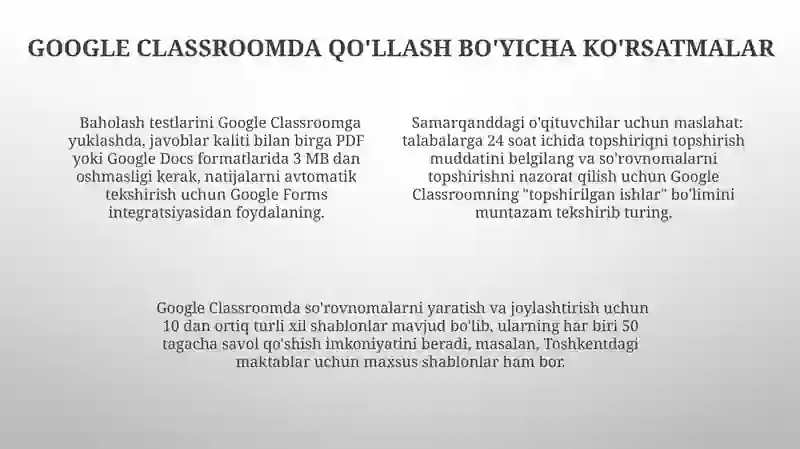 GOOGLE CLASSROOMDA QO'LLASH BO'YICHA KO'RSATMALAR

Baholash testlarini Google Classroomga yuklashda, javoblar kaliti bilan birga PDF yoki Google Docs formatlarida 3 MB dan oshmasligi kerak, natijalarni avtomatik tekshirish uchun Google Forms integratsiyasidan foydalaning.

Samarqanddagi o'qituvchilar uchun maslahat: talabalarga 24 soat ichida topshiriqni topshirish muddatini belgilang va so'rovnomalarni topshirishni nazorat qilish uchun Google Classroomning "topshirilgan ishlar" bo'limini muntazam tekshirib turing.

Google Classroomda so'rovnomalarni yaratish va joylashtirish uchun 10 dan ortiq turli xil shablonlar mavjud bo'lib, ularning har biri 50 tagacha savol qo'shish imkoniyatini beradi, masalan, Toshkentdagi maktablar uchun maxsus shablonlar ham bor.